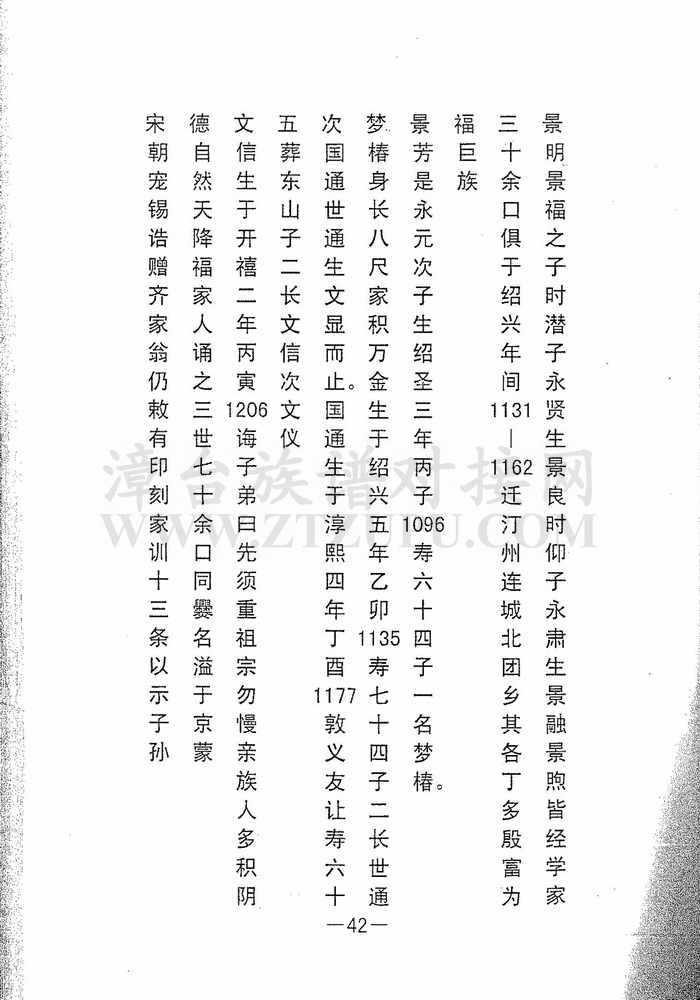 景明景福之子时潜子永贤生景良时仰子永肃生景融景煦皆经学家三十余口俱于绍兴年间1131—1162迁汀州连城北团乡其各丁多殷富为福巨族

景芳是永元次子生绍圣三年丙子1096寿六十四子一名梦椿。

梦椿身长八尺家积万金生于绍兴五年乙卯1135寿七十四子二长世通次国通世通生文显而止。国通生于淳熙四年丁酉1177敦义友让寿六十五葬东山子二长文信次文仪

文信生于开禧二年丙寅1206诲子弟曰先须重祖宗勿慢亲族人多积阴德自然天降福家人诵之三世七十余口同爨名溢于京蒙宋朝宠锡诰赠齐家翁仍敕有印刻家训十三条以示子孙

漳台族谱对接网
WWW.ZTZUPU.COM

—42—